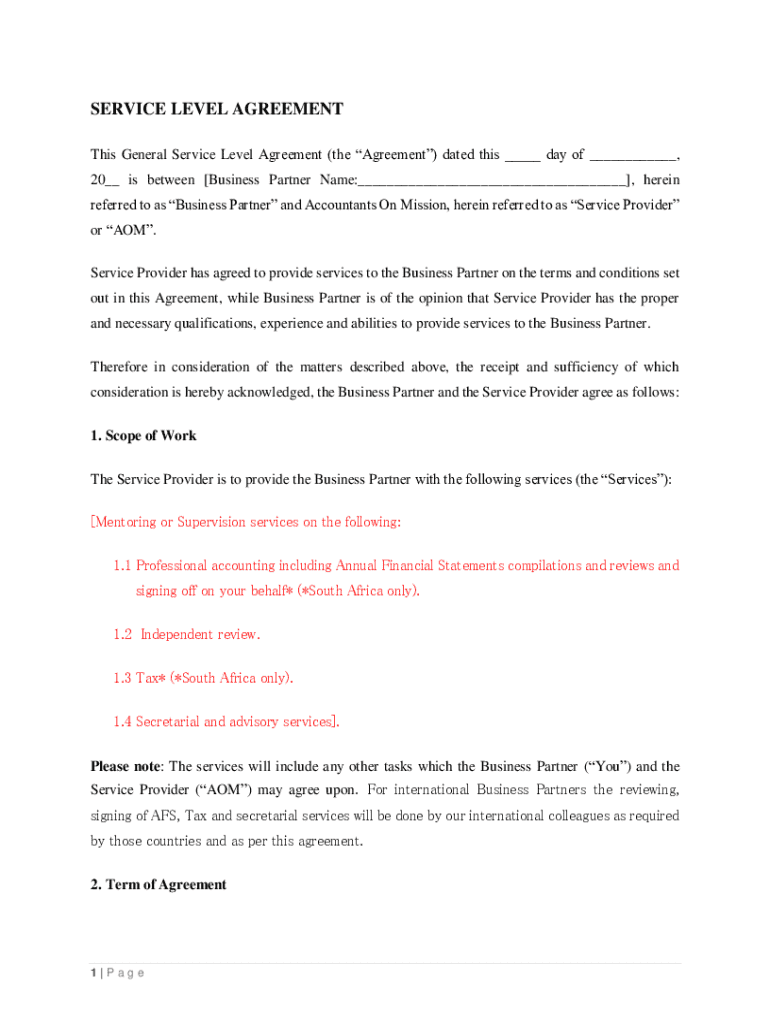 SERVICE LEVEL AGREEMENT

This General Service Level Agreement (the “Agreement”) dated this _____ day of ____________, 20__ is between [Business Partner Name:_____________________________________], herein referred to as “Business Partner” and Accountants On Mission, herein referred to as “Service Provider” or “AOM”.

Service Provider has agreed to provide services to the Business Partner on the terms and conditions set out in this Agreement, while Business Partner is of the opinion that Service Provider has the proper and necessary qualifications, experience and abilities to provide services to the Business Partner.

Therefore in consideration of the matters described above, the receipt and sufficiency of which consideration is hereby acknowledged, the Business Partner and the Service Provider agree as follows:

1. Scope of Work

The Service Provider is to provide the Business Partner with the following services (the “Services”):

[Mentoring or Supervision services on the following:

1.1 Professional accounting including Annual Financial Statements compilations and reviews and signing off on your behalf* (*South Africa only).

1.2 Independent review.

1.3 Tax* (*South Africa only).

1.4 Secretarial and advisory services].

Please note: The services will include any other tasks which the Business Partner (“You”) and the Service Provider (“AOM”) may agree upon. For international Business Partners the reviewing, signing of AFS, Tax and secretarial services will be done by our international colleagues as required by those countries and as per this agreement.

2. Term of Agreement

1 | P a g e